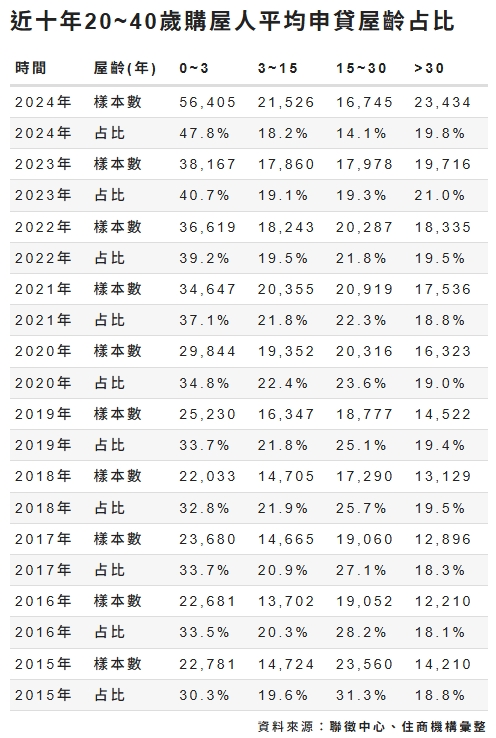 近十年20~40歲購屋人平均申貸屋齡占比

| 時間 | 屋齡(年) | 0~3 | 3~15 | 15~30 | >30 |
|---|---|---|---|---|---|
| 2024年 | 樣本數 | 56,405 | 21,526 | 16,745 | 23,434 |
| 2024年 | 占比 | 47.8% | 18.2% | 14.1% | 19.8% |
| 2023年 | 樣本數 | 38,167 | 17,860 | 17,978 | 19,716 |
| 2023年 | 占比 | 40.7% | 19.1% | 19.3% | 21.0% |
| 2022年 | 樣本數 | 36,619 | 18,243 | 20,287 | 18,335 |
| 2022年 | 占比 | 39.2% | 19.5% | 21.8% | 19.5% |
| 2021年 | 樣本數 | 34,647 | 20,355 | 20,919 | 17,536 |
| 2021年 | 占比 | 37.1% | 21.8% | 22.3% | 18.8% |
| 2020年 | 樣本數 | 29,844 | 19,352 | 20,316 | 16,323 |
| 2020年 | 占比 | 34.8% | 22.4% | 23.6% | 19.0% |
| 2019年 | 樣本數 | 25,230 | 16,347 | 18,777 | 14,522 |
| 2019年 | 占比 | 33.7% | 21.8% | 25.1% | 19.4% |
| 2018年 | 樣本數 | 22,033 | 14,705 | 17,290 | 13,129 |
| 2018年 | 占比 | 32.8% | 21.9% | 25.7% | 19.5% |
| 2017年 | 樣本數 | 23,680 | 14,665 | 19,060 | 12,896 |
| 2017年 | 占比 | 33.7% | 20.9% | 27.1% | 18.3% |
| 2016年 | 樣本數 | 22,681 | 13,702 | 19,052 | 12,210 |
| 2016年 | 占比 | 33.5% | 20.3% | 28.2% | 18.1% |
| 2015年 | 樣本數 | 22,781 | 14,724 | 23,560 | 14,210 |
| 2015年 | 占比 | 30.3% | 19.6% | 31.3% | 18.8% |

資料來源：聯徵中心、住商機構彙整